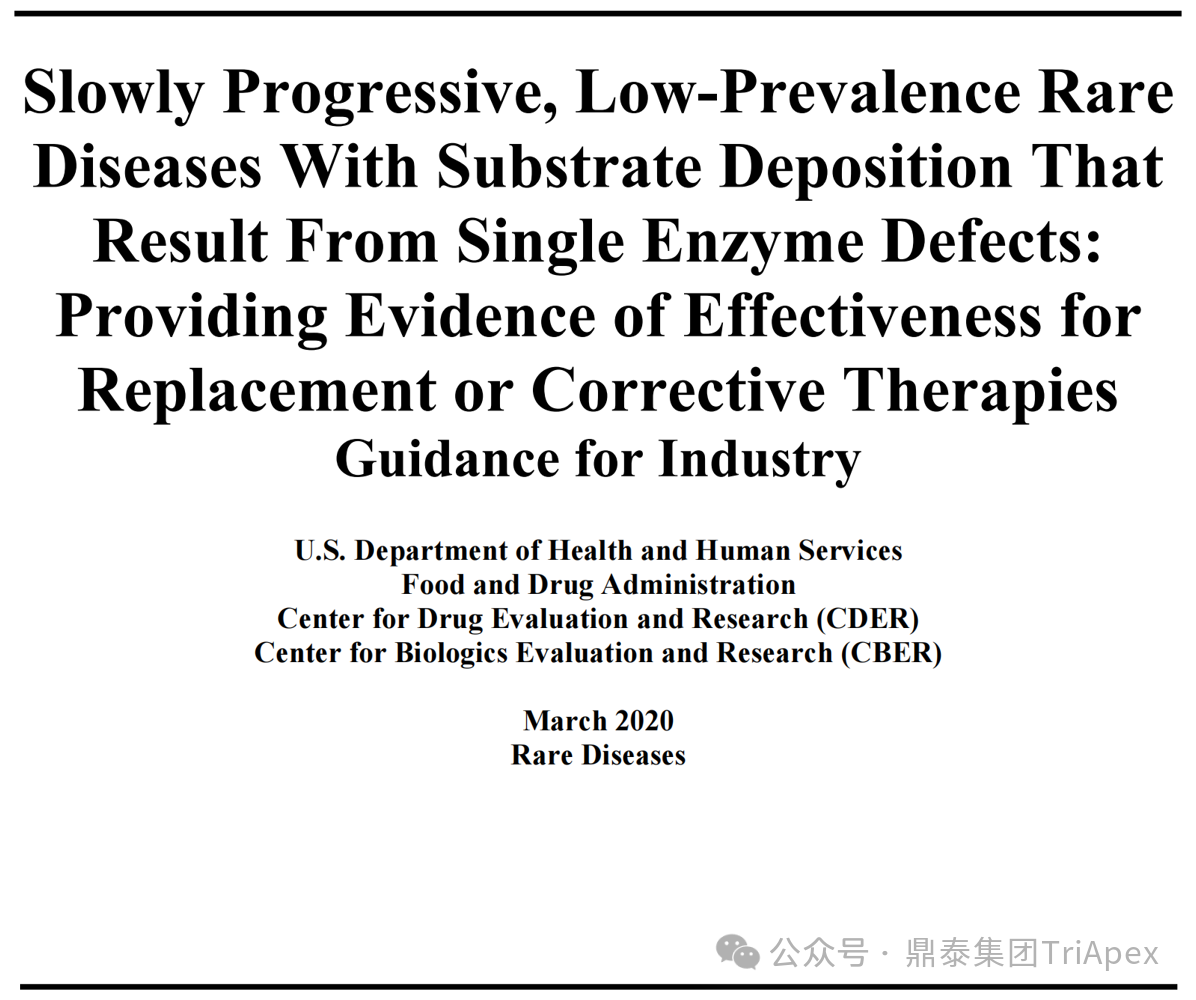 Slowly Progressive, Low-Prevalence Rare Diseases With Substrate Deposition That Result From Single Enzyme Defects: Providing Evidence of Effectiveness for Replacement or Corrective Therapies
Guidance for Industry

U.S. Department of Health and Human Services
Food and Drug Administration
Center for Drug Evaluation and Research (CDER)
Center for Biologics Evaluation and Research (CBER)

March 2020
Rare Diseases

公众号 · 鼎泰集团TriApex